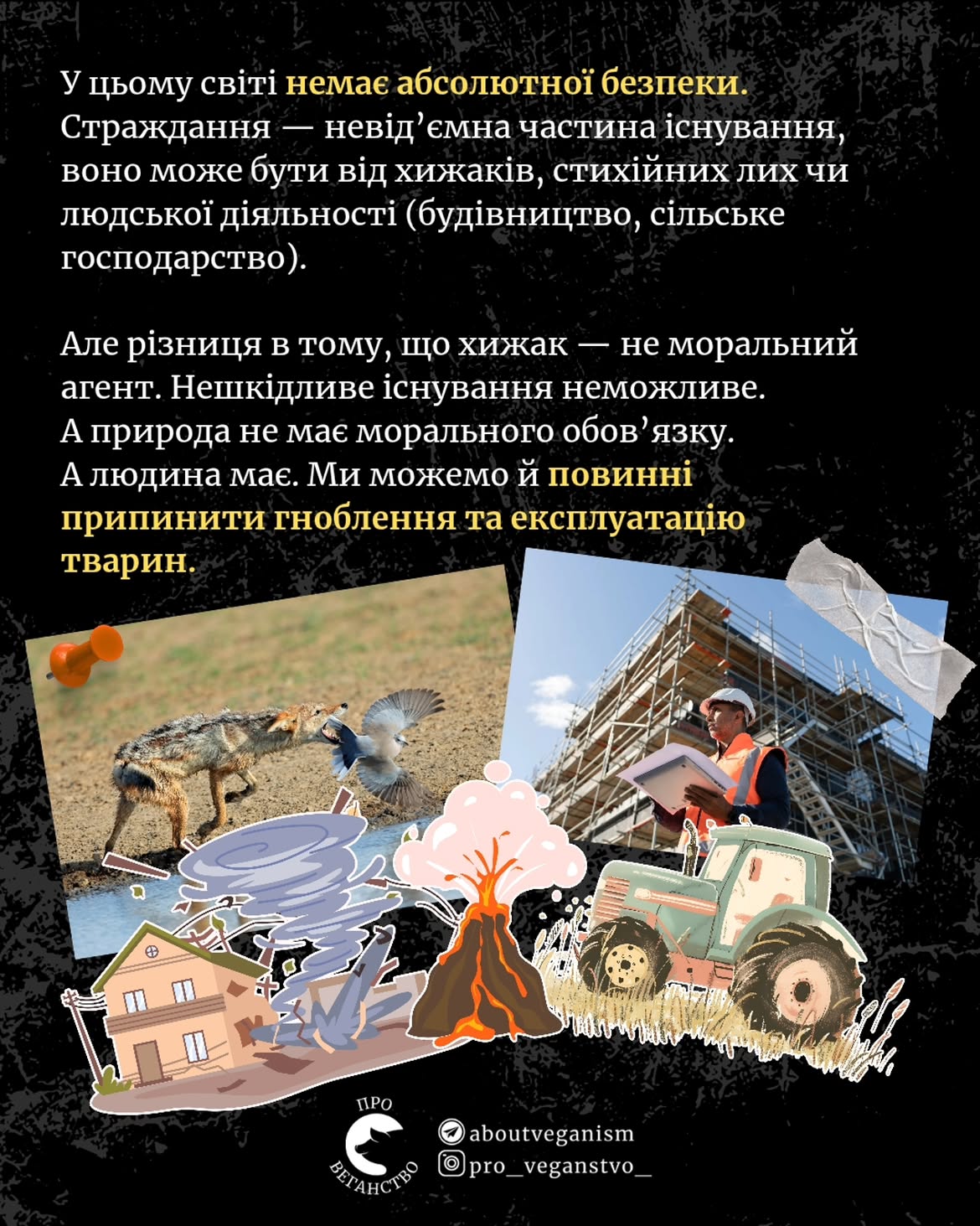 У цьому світі немає абсолютної безпеки. Страждання — невід'ємна частина існування, воно може бути від хижаків, стихійних лих чи людської діяльності (будівництво, сільське господарство).

Але різниця в тому, що хижак — не моральний агент. Нешкідливе існування неможливе. А природа не має морального обов'язку. А людина має. Ми можемо й повинні припинити гноблення та експлуатацію тварин.

ПРО
ВЕГАНСТВО

aboutveganism
pro_veganstvo_